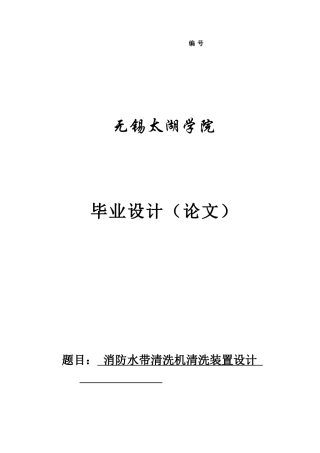 编号

无锡太湖学院

毕业设计（论文）

题目： 消防水带清洗机清洗装置设计